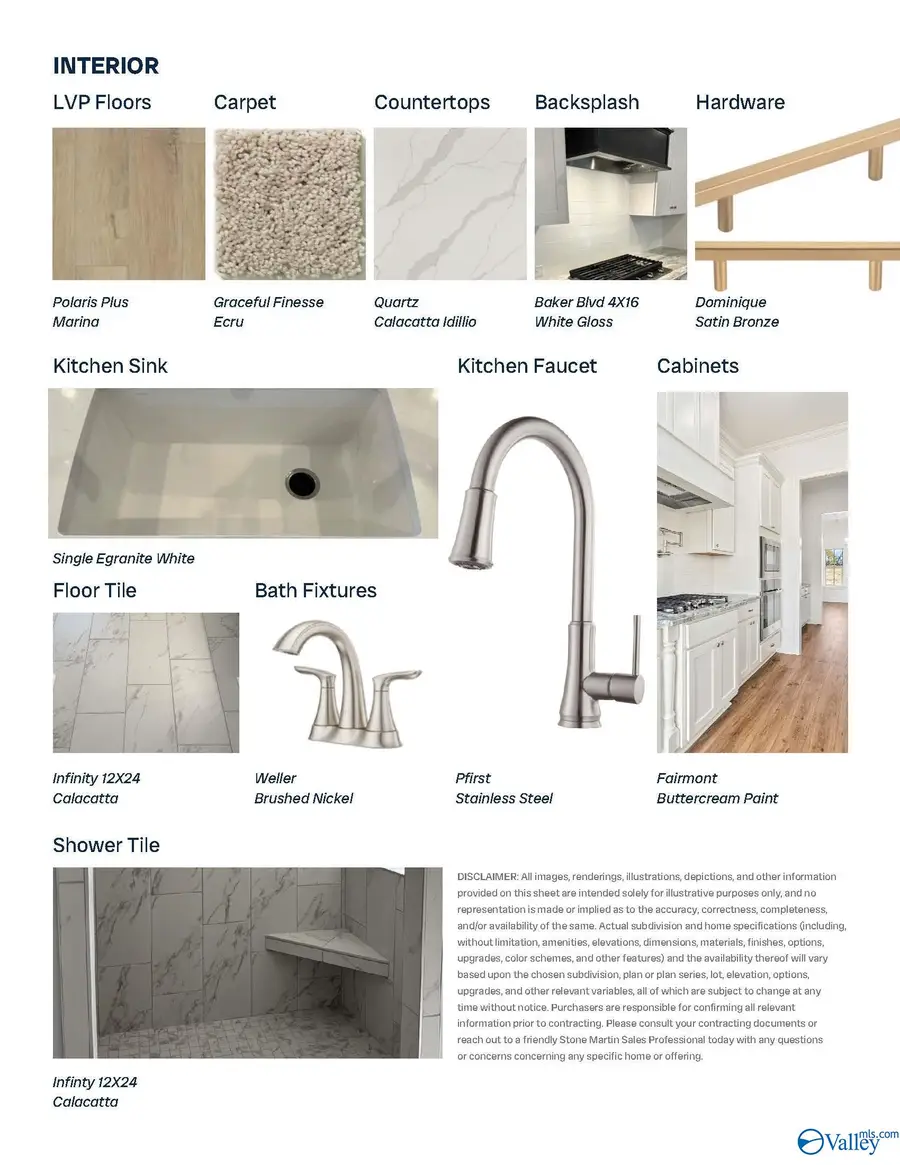 INTERIOR

LVP Floors

Polaris Plus
Marina

Carpet

Graceful Finesse
Ecru

Countertops

Quartz
Calacatta Idillio

Backsplash

Baker Blvd 4X16
White Gloss

Hardware

Dominique
Satin Bronze

Kitchen Sink

Single Egranite White

Kitchen Faucet

Pfirst
Stainless Steel

Cabinets

Fairmont
Buttercream Paint

Floor Tile

Infinity 12X24
Calacatta

Bath Fixtures

Weller
Brushed Nickel

Shower Tile

Infinty 12X24
Calacatta

DISCLAIMER: All images, renderings, illustrations, depictions, and other information provided on this sheet are intended solely for illustrative purposes only, and no representation is made or implied as to the accuracy, correctness, completeness, and/or availability of the same. Actual subdivision and home specifications (including, without limitation, amenities, elevations, dimensions, materials, finishes, options, upgrades, color schemes, and other features) and the availability thereof will vary based upon the chosen subdivision, plan or plan series, lot, elevation, options, upgrades, and other relevant variables, all of which are subject to change at any time without notice. Purchasers are responsible for confirming all relevant information prior to contracting. Please consult your contracting documents or reach out to a friendly Stone Martin Sales Professional today with any questions or concerns concerning any specific home or offering.

Valley mls.com